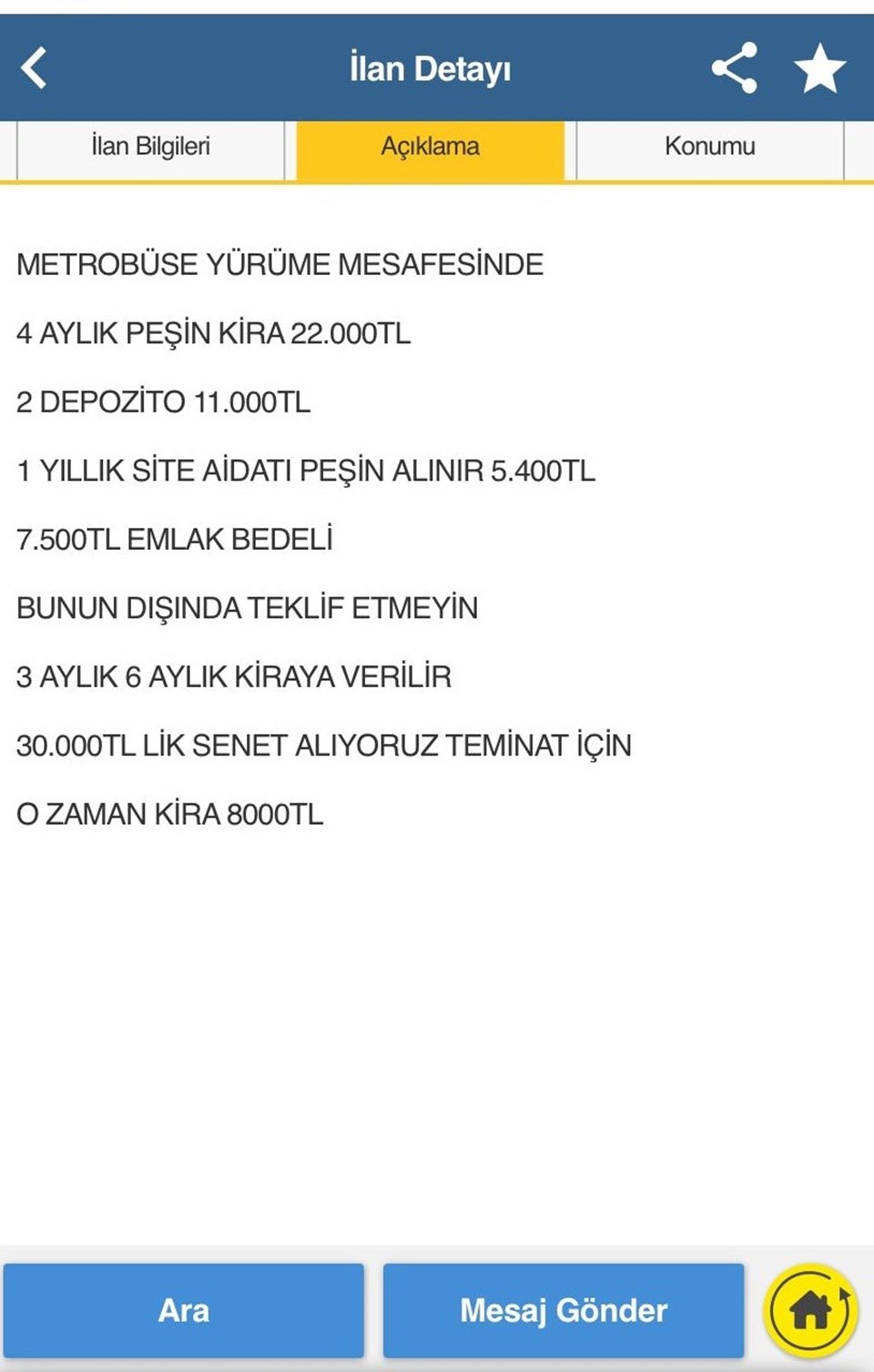 İlan Detayı

İlan Bilgileri
Açıklama
Konumu

METROBÜSE YÜRÜME MESAFESİNDE

4 AYLIK PEŞİN KİRA 22.000TL

2 DEPOZİTO 11.000TL

1 YILLIK SİTE AİDATI PEŞİN ALINIR 5.400TL

7.500TL EMLAK BEDELİ

BUNUN DIŞINDA TEKLİF ETMEYİN

3 AYLIK 6 AYLIK KİRAYA VERİLİR

30.000TL LİK SENET ALIYORUZ TEMİNAT İÇİN

O ZAMAN KİRA 8000TL

Ara
Mesaj Gönder